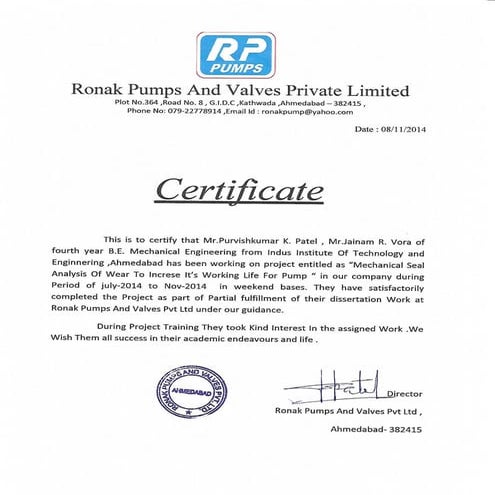 RP
PUMPS

Ronak Pumps And Valves Private Limited
Plot No.364 ,Road No. 8 , G.I.D.C ,Kathwada ,Ahmedabad – 382415 ,
Phone No: 079-22778914 ,Email Id : ronakpump@yahoo.com

Date : 08/11/2014

Certificate

This is to certify that Mr.Purvishkumar K. Patel , Mr.Jainam R. Vora of fourth year B.E. Mechanical Engineering from Indus Institute Of Technology and Enginnering ,Ahmedabad has been working on project entitled as "Mechanical Seal Analysis Of Wear To Increse It's Working Life For Pump " in our company during Period of july-2014 to Nov-2014 in weekend bases. They have satisfactorily completed the Project as part of Partial fulfillment of their dissertation Work at Ronak Pumps And Valves Pvt Ltd under our guidance.

During Project Training They took Kind Interest In the assigned Work .We Wish Them all success in their academic endeavours and life .

RONAK PUMPS AND VALVES PVT. LTD.
AHMEDABAD

Patel
Director
Ronak Pumps And Valves Pvt Ltd ,
Ahmedabad- 382415